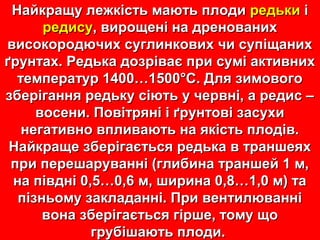 Найкращу лежкість мають плоди редьки і редису, вирощені на дренованих високородючих суглинкових чи супіщаних ґрунтах. Редька дозріває при сумі активних температур 1400…1500°С. Для зимового зберігання редьку сіють у червні, а редис – восени. Повітряні і ґрунтові засухи негативно впливають на якість плодів. Найкраще зберігається редька в траншеях при перешаруванні (глибина траншей 1 м, на півдні 0,5…0,6 м, ширина 0,8…1,0 м) та пізньому закладанні. При вентилюванні вона зберігається гірше, тому що грубішають плоди.